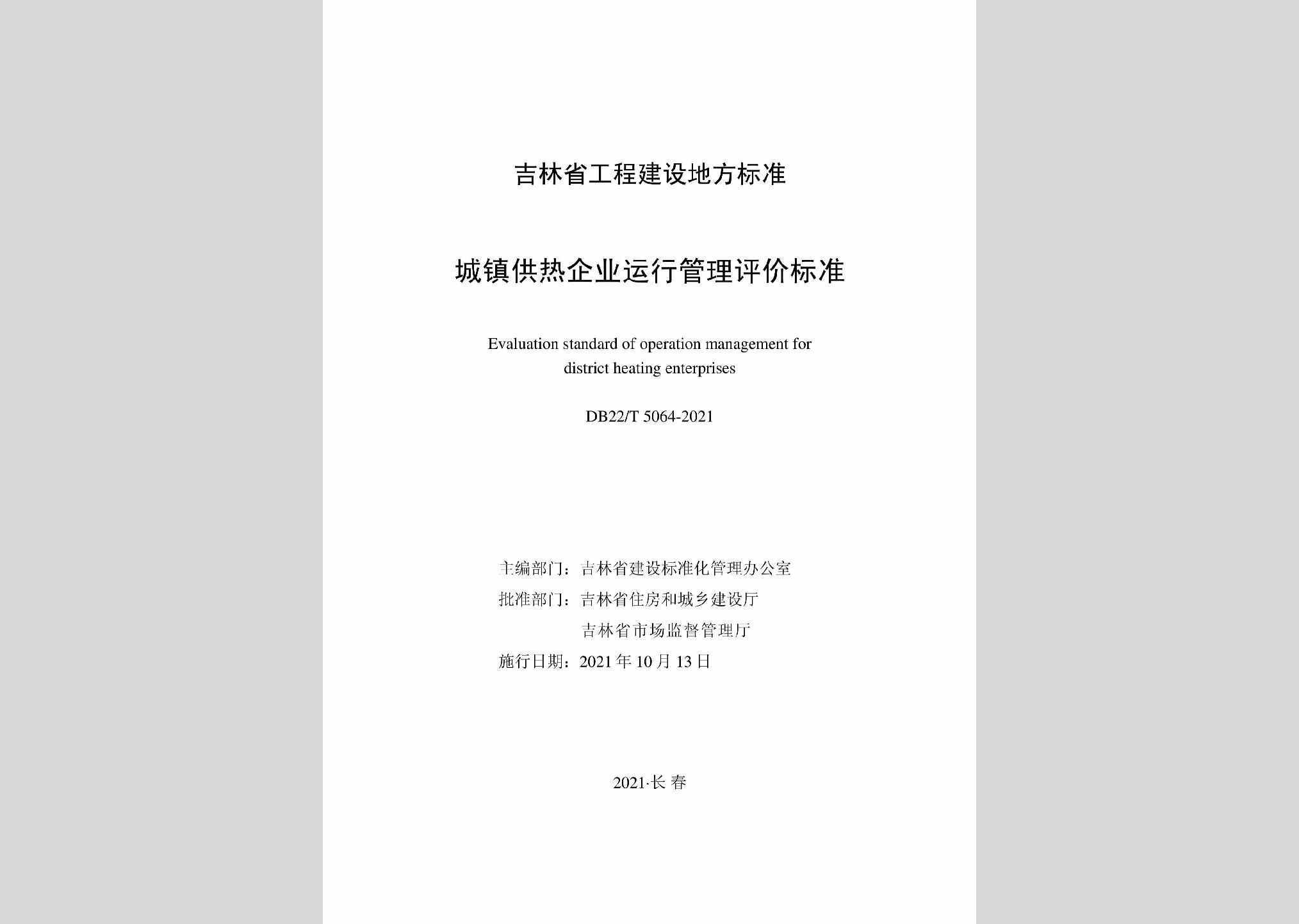 吉林省工程建设地方标准

城镇供热企业运行管理评价标准

Evaluation standard of operation management for district heating enterprises

DB22/T 5064-2021

主编部门：吉林省建设标准化管理办公室
批准部门：吉林省住房和城乡建设厅
吉林省市场监督管理厅
施行日期：2021 年 10 月 13 日

2021·长 春